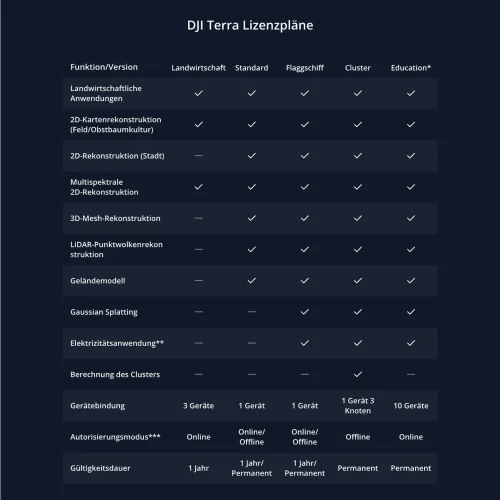 DJI Terra Lizenzpläne

| Funktion/Version | Landwirtschaft | Standard | Flaggschiff | Cluster | Education* |
|---|---|---|---|---|---|
| Landwirtschaftliche Anwendungen | ✓ | ✓ | ✓ | ✓ | ✓ |
| 2D-Kartenrekonstruktion (Feld/Obstbaumkultur) | ✓ | ✓ | ✓ | ✓ | ✓ |
| 2D-Rekonstruktion (Stadt) | — | ✓ | ✓ | ✓ | ✓ |
| Multispektrale 2D-Rekonstruktion | ✓ | ✓ | ✓ | ✓ | ✓ |
| 3D-Mesh-Rekonstruktion | — | ✓ | ✓ | ✓ | ✓ |
| LiDAR-Punktwolkenrekon struktion | — | ✓ | ✓ | ✓ | ✓ |
| Geländemodell | — | ✓ | ✓ | ✓ | ✓ |
| Gaussian Splatting | — | — | ✓ | ✓ | ✓ |
| Elektrizitätsanwendung** | — | — | ✓ | ✓ | ✓ |
| Berechnung des Clusters | — | — | — | ✓ | — |
| Gerätebindung | 3 Geräte | 1 Gerät | 1 Gerät | 1 Gerät 3 Knoten | 10 Geräte |
| Autorisierungsmodus*** | Online | Online/ Offline | Online/ Offline | Offline | Online |
| Gültigkeitsdauer | 1 Jahr | 1 Jahr/ Permanent | 1 Jahr/ Permanent | Permanent | Permanent |